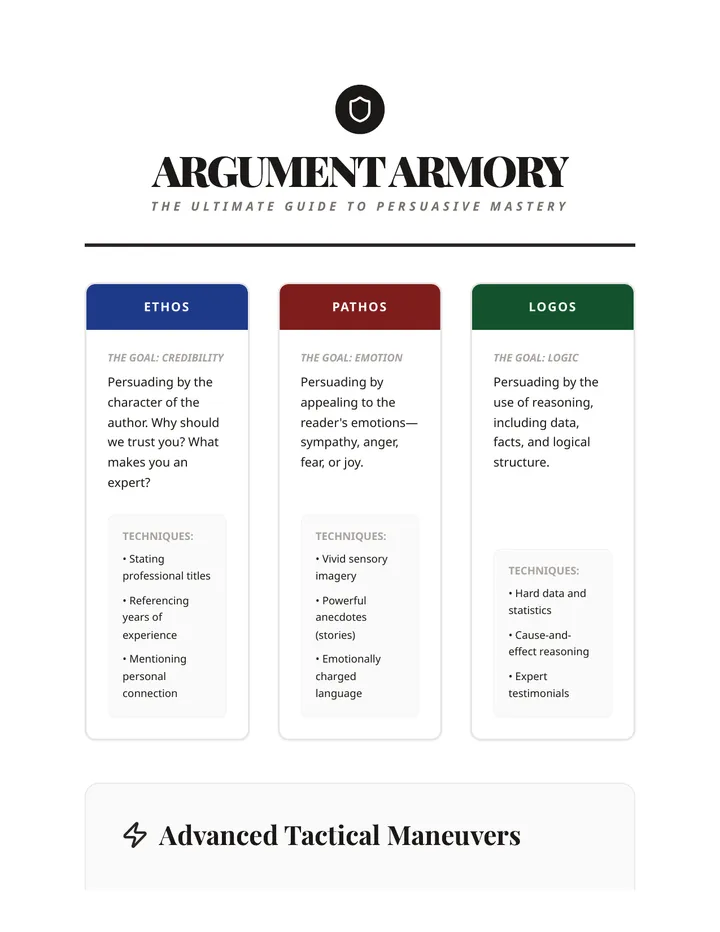 ARGUMENT ARMORY

THE ULTIMATE GUIDE TO PERSUASIVE MASTERY

ETHOS

THE GOAL: CREDIBILITY

Persuading by the character of the author. Why should we trust you? What makes you an expert?

TECHNIQUES:

• Stating professional titles
• Referencing years of experience
• Mentioning personal connection

PATHOS

THE GOAL: EMOTION

Persuading by appealing to the reader's emotions—sympathy, anger, fear, or joy.

TECHNIQUES:

• Vivid sensory imagery
• Powerful anecdotes (stories)
• Emotionally charged language

LOGOS

THE GOAL: LOGIC

Persuading by the use of reasoning, including data, facts, and logical structure.

TECHNIQUES:

• Hard data and statistics
• Cause-and-effect reasoning
• Expert testimonials

Advanced Tactical Maneuvers